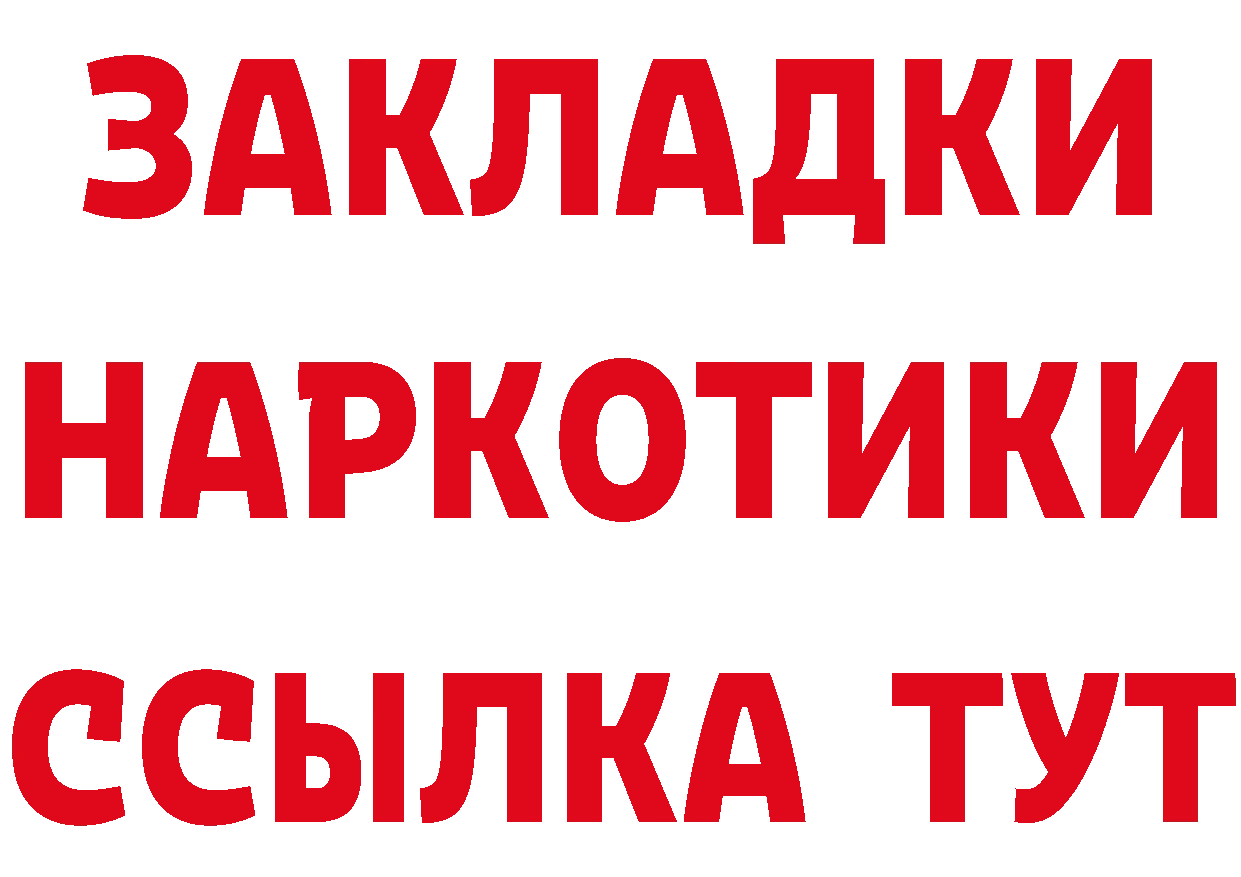 ЗАКЛАДКИ НАРКОТИКИ ССЫЛКА ТУТ